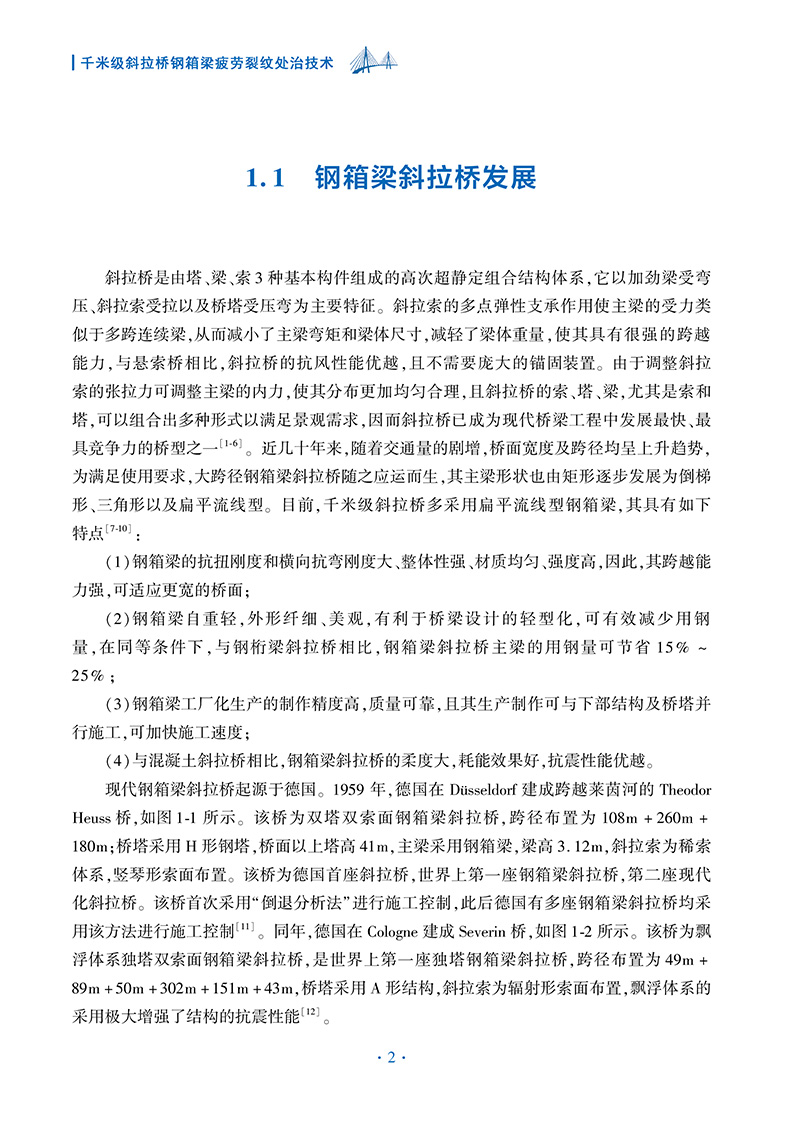 千米级斜拉桥钢箱梁疲劳裂纹处治技术

1.1 钢箱梁斜拉桥发展

斜拉桥是由塔、梁、索3种基本构件组成的高次超静定组合结构体系，它以加劲梁受弯压、斜拉索受拉以及桥塔受压弯为主要特征。斜拉索的多点弹性支承作用使主梁的受力类似于多跨连续梁，从而减小了主梁弯矩和梁体尺寸，减轻了梁体重量，使其具有很强的跨越能力，与悬索桥相比，斜拉桥的抗风性能优越，且不需要庞大的锚固装置。由于调整斜拉索的张拉力可调整主梁的内力，使其分布更加均匀合理，且斜拉桥的索、塔、梁，尤其是索和塔，可以组合出多种形式以满足景观需求，因而斜拉桥已成为现代桥梁工程中发展最快、最具竞争力的桥型之一$^{[1-6]}$。近几十年来，随着交通量的剧增，桥面宽度及跨径均呈上升趋势，为满足使用要求，大跨径钢箱梁斜拉桥随之应运而生，其主梁形状也由矩形逐步发展为倒梯形、三角形以及扁平流线型。目前，千米级斜拉桥多采用扁平流线型钢箱梁，其具有如下特点$^{[7-10]}$：

（1）钢箱梁的抗扭刚度和横向抗弯刚度大、整体性强、材质均匀、强度高，因此，其跨越能力强，可适应更宽的桥面；

（2）钢箱梁自重轻，外形纤细、美观，有利于桥梁设计的轻型化，可有效减少用钢量，在同等条件下，与钢桁梁斜拉桥相比，钢箱梁斜拉桥主梁的用钢量可节省15%～25%；

（3）钢箱梁工厂化生产的制作精度高，质量可靠，且其生产制作可与下部结构及桥塔并行施工，可加快施工速度；

（4）与混凝土斜拉桥相比，钢箱梁斜拉桥的柔度大，耗能效果好，抗震性能优越。

现代钢箱梁斜拉桥起源于德国。1959年，德国在Düsseldorf建成跨越莱茵河的Theodor Heuss桥，如图1-1所示。该桥为双塔双索面钢箱梁斜拉桥，跨径布置为108m＋260m＋180m；桥塔采用H形钢塔，桥面以上塔高41m，主梁采用钢箱梁，梁高3.12m，斜拉索为稀索体系，竖琴形索面布置。该桥为德国首座斜拉桥，世界上第一座钢箱梁斜拉桥，第二座现代化斜拉桥。该桥首次采用“倒退分析法”进行施工控制，此后德国有多座钢箱梁斜拉桥均采用该方法进行施工控制$^{[11]}$。同年，德国在Cologne建成Severin桥，如图1-2所示。该桥为飘浮体系独塔双索面钢箱梁斜拉桥，是世界上第一座独塔钢箱梁斜拉桥，跨径布置为49m＋89m＋50m＋302m＋151m＋43m，桥塔采用A形结构，斜拉索为辐射形索面布置，飘浮体系的采用极大增强了结构的抗震性能$^{[12]}$。

·2·